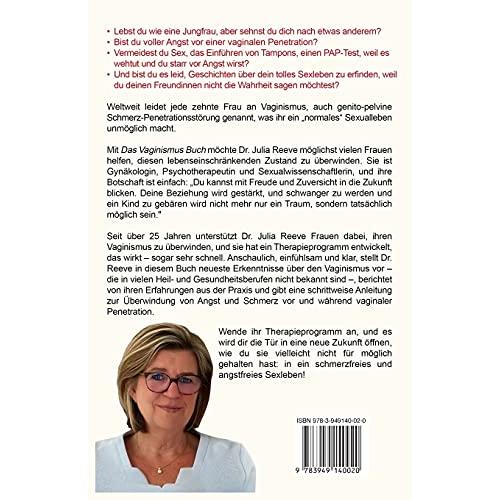 • Lebst du wie eine Jungfrau, aber sehnst du dich nach etwas anderem?
• Bist du voller Angst vor einer vaginalen Penetration?
• Vermeidest du Sex, das Einführen von Tampons, einen PAP-Test, weil es wehtut und du starr vor Angst wirst?
• Und bist du es leid, Geschichten über dein tolles Sexleben zu erfinden, weil du deinen Freundinnen nicht die Wahrheit sagen möchtest?

Weltweit leidet jede zehnte Frau an Vaginismus, auch genito-pelvine Schmerz-Penetrationsstörung genannt, was ihr ein „normales" Sexualleben unmöglich macht.

Mit Das Vaginismus Buch möchte Dr. Julia Reeve möglichst vielen Frauen helfen, diesen lebenseinschränkenden Zustand zu überwinden. Sie ist Gynäkologin, Psychotherapeutin und Sexualwissenschaftlerin, und ihre Botschaft ist einfach: „Du kannst mit Freude und Zuversicht in die Zukunft blicken. Deine Beziehung wird gestärkt, und schwanger zu werden und ein Kind zu gebären wird nicht mehr nur ein Traum, sondern tatsächlich möglich sein."

Seit über 25 Jahren unterstützt Dr. Julia Reeve Frauen dabei, ihren Vaginismus zu überwinden, und sie hat ein Therapieprogramm entwickelt, das wirkt – sogar sehr schnell. Anschaulich, einfühlsam und klar, stellt Dr. Reeve in diesem Buch neueste Erkenntnisse über den Vaginismus vor – die in vielen Heil- und Gesundheitsberufen nicht bekannt sind –, berichtet von ihren Erfahrungen aus der Praxis und gibt eine schrittweise Anleitung zur Überwindung von Angst und Schmerz vor und während vaginaler Penetration.

Wende ihr Therapieprogramm an, und es wird dir die Tür in eine neue Zukunft öffnen, wie du sie vielleicht nicht für möglich gehalten hast: in ein schmerzfreies und angstfreies Sexleben!

ISBN 978-3-949140-02-0

9 783949 140020